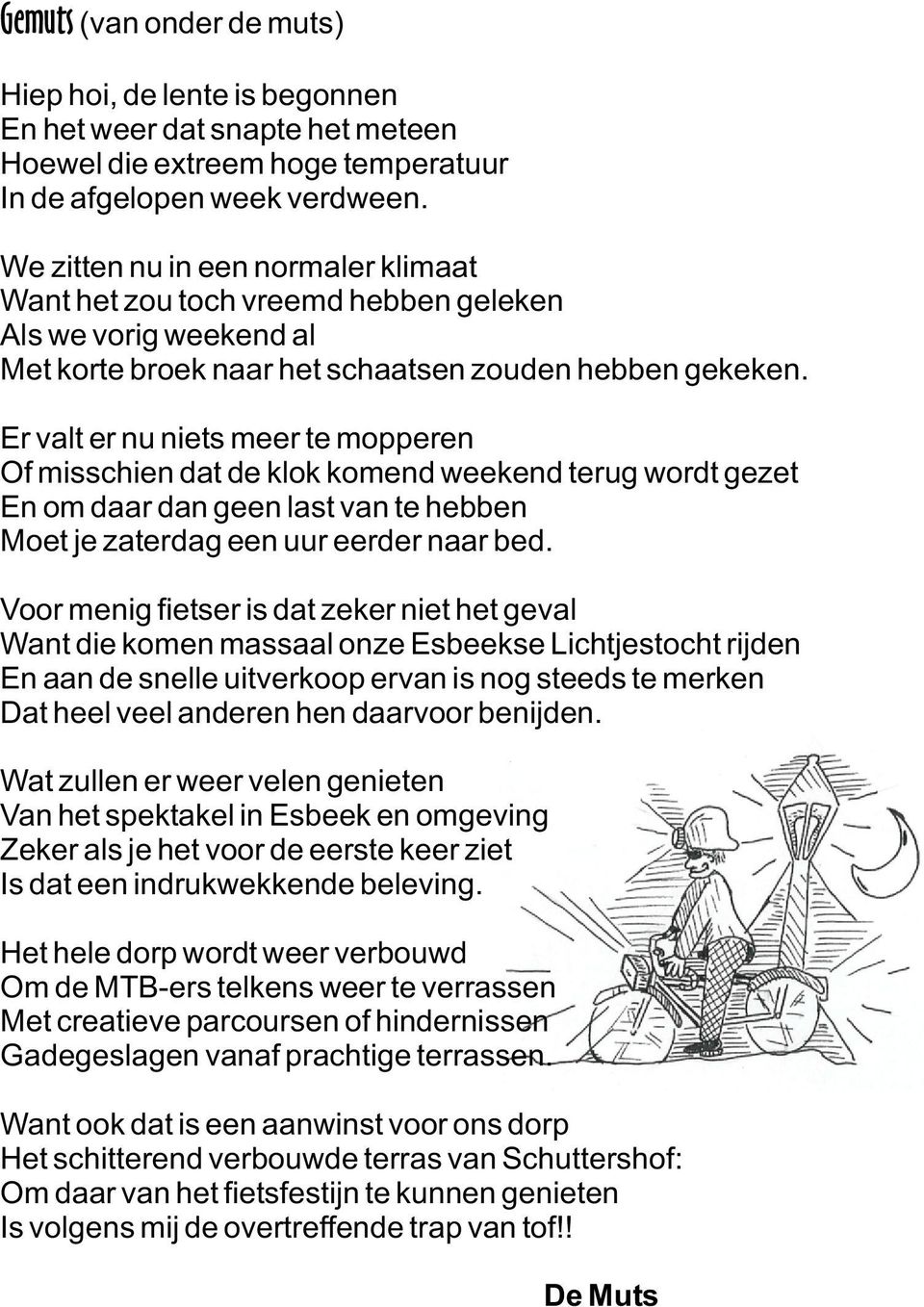 Gemuts (van onder de muts)

Hiep hoi, de lente is begonnen
En het weer dat snapte het meteen
Hoewel die extreem hoge temperatuur
In de afgelopen week verdween.

We zitten nu in een normaler klimaat
Want het zou toch vreemd hebben geleken
Als we vorig weekend al
Met korte broek naar het schaatsen zouden hebben gekeken.

Er valt er nu niets meer te mopperen
Of misschien dat de klok komend weekend terug wordt gezet
En om daar dan geen last van te hebben
Moet je zaterdag een uur eerder naar bed.

Voor menig fietser is dat zeker niet het geval
Want die komen massaal onze Esbeekse Lichtjestocht rijden
En aan de snelle uitverkoop ervan is nog steeds te merken
Dat heel veel anderen hen daarvoor benijden.

Wat zullen er weer velen genieten
Van het spektakel in Esbeek en omgeving
Zeker als je het voor de eerste keer ziet
Is dat een indrukwekkende beleving.

Het hele dorp wordt weer verbouwd
Om de MTB-ers telkens weer te verrassen
Met creatieve parcoursen of hindernissen
Gadegeslagen vanaf prachtige terrassen.

Want ook dat is een aanwinst voor ons dorp
Het schitterend verbouwde terras van Schuttershof:
Om daar van het fietsfestijn te kunnen genieten
Is volgens mij de overtreffende trap van tof!!

De Muts